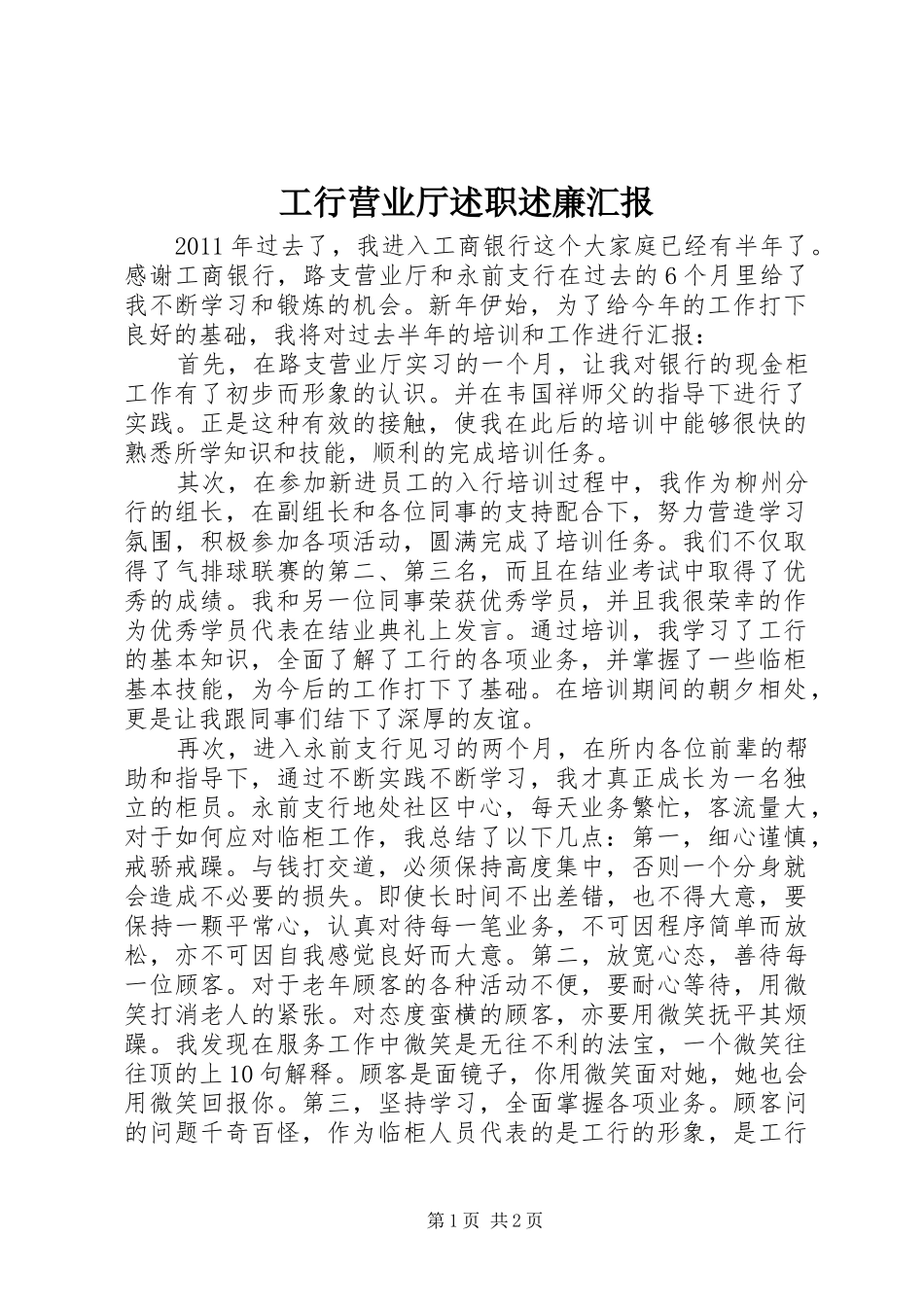 工行营业厅述职述廉汇报

2011 年过去了，我进入工商银行这个大家庭已经有半年了。感谢工商银行，路支营业厅和永前支行在过去的 6 个月里给了我不断学习和锻炼的机会。新年伊始，为了给今年的工作打下良好的基础，我将对过去半年的培训和工作进行汇报：

首先，在路支营业厅实习的一个月，让我对银行的现金柜工作有了初步而形象的认识。并在韦国祥师父的指导下进行了实践。正是这种有效的接触，使我在此后的培训中能够很快的熟悉所学知识和技能，顺利的完成培训任务。

其次，在参加新进员工的入行培训过程中，我作为柳州分行的组长，在副组长和各位同事的支持配合下，努力营造学习氛围，积极参加各项活动，圆满完成了培训任务。我们不仅取得了气排球联赛的第二、第三名，而且在结业考试中取得了优秀的成绩。我和另一位同事荣获优秀学员，并且我很荣幸的作为优秀学员代表在结业典礼上发言。通过培训，我学习了工行的基本知识，全面了解了工行的各项业务，并掌握了一些临柜基本技能，为今后的工作打下了基础。在培训期间的朝夕相处，更是让我跟同事们结下了深厚的友谊。

再次，进入永前支行见习的两个月，在所内各位前辈的帮助和指导下，通过不断实践不断学习，我才真正成长为一名独立的柜员。永前支行地处社区中心，每天业务繁忙，客流量大，对于如何应对临柜工作，我总结了以下几点：第一，细心谨慎，戒骄戒躁。与钱打交道，必须保持高度集中，否则一个分身就会造成不必要的损失。即使长时间不出差错，也不得大意，要保持一颗平常心，认真对待每一笔业务，不可因程序简单而放松，亦不可因自我感觉良好而大意。第二，放宽心态，善待每一位顾客。对于老年顾客的各种活动不便，要耐心等待，用微笑打消老人的紧张。对态度蛮横的顾客，亦要用微笑抚平其烦躁。我发现在服务工作中微笑是无往不利的法宝，一个微笑往往顶的上 10 句解释。顾客是面镜子，你用微笑面对她，她也会用微笑回报你。第三，坚持学习，全面掌握各项业务。顾客问的问题千奇百怪，作为临柜人员代表的是工行的形象，是工行

第 1 页 共 2 页